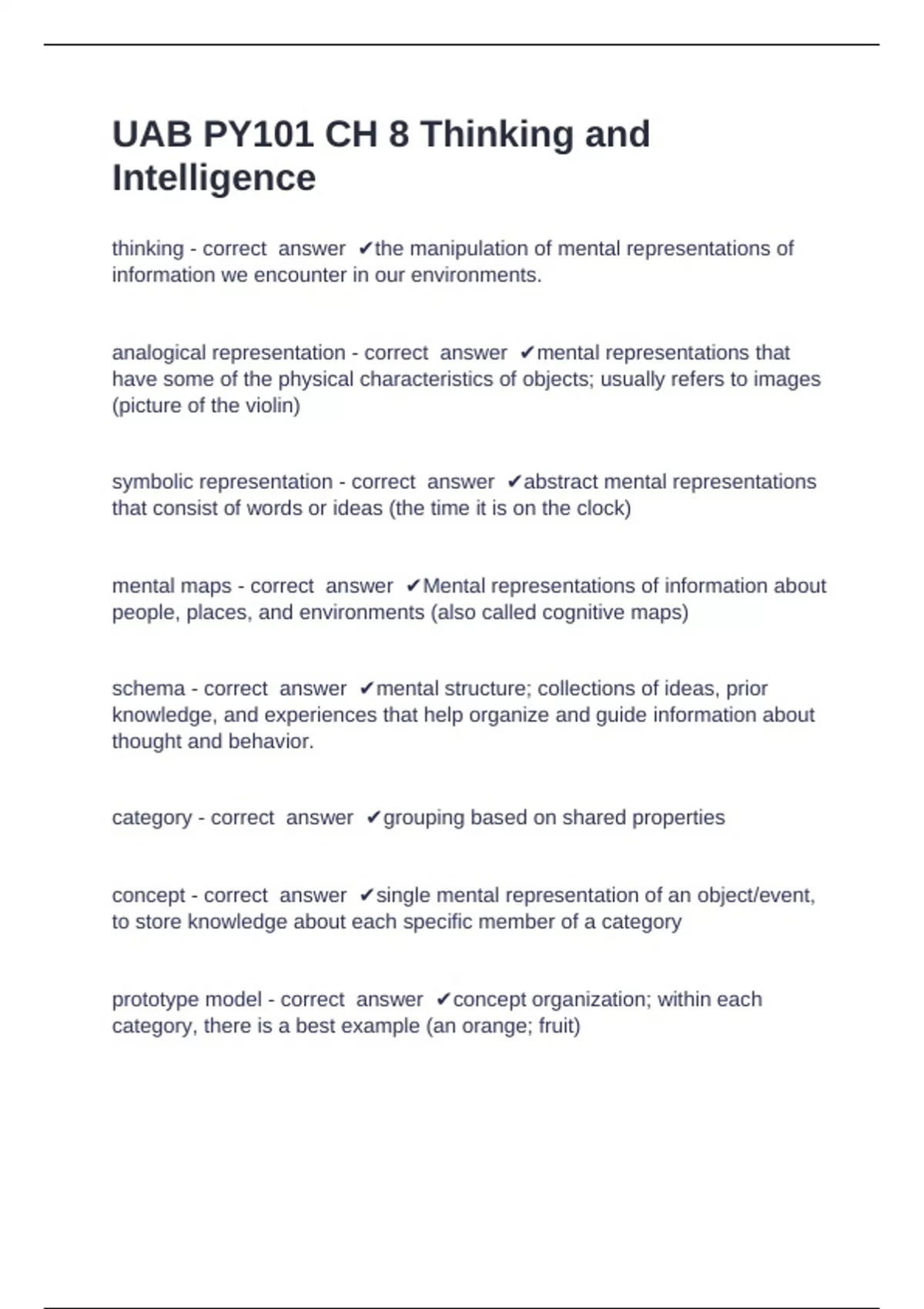 UAB PY101 CH 8 Thinking and Intelligence

thinking - correct answer ✔the manipulation of mental representations of information we encounter in our environments.

analogical representation - correct answer ✔mental representations that have some of the physical characteristics of objects; usually refers to images (picture of the violin)

symbolic representation - correct answer ✔abstract mental representations that consist of words or ideas (the time it is on the clock)

mental maps - correct answer ✔Mental representations of information about people, places, and environments (also called cognitive maps)

schema - correct answer ✔mental structure; collections of ideas, prior knowledge, and experiences that help organize and guide information about thought and behavior.

category - correct answer ✔grouping based on shared properties

concept - correct answer ✔single mental representation of an object/event, to store knowledge about each specific member of a category

prototype model - correct answer ✔concept organization; within each category, there is a best example (an orange; fruit)